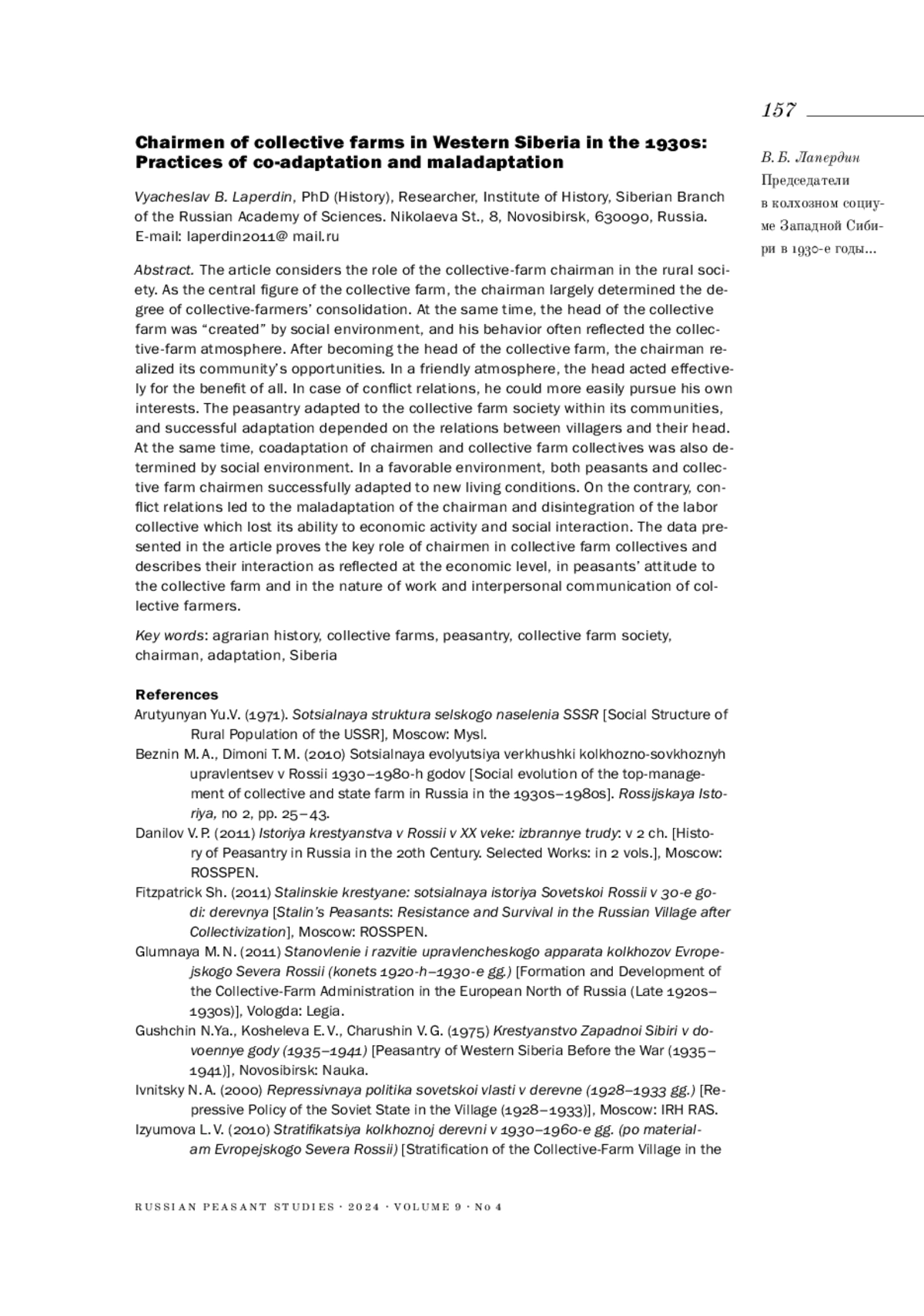 157

В. Б. Лапердин
Председатели в колхозном социуме Западной Сибири в 1930-е годы...

Chairmen of collective farms in Western Siberia in the 1930s: Practices of co-adaptation and maladaptation

Vyacheslav B. Laperdin, PhD (History), Researcher, Institute of History, Siberian Branch of the Russian Academy of Sciences. Nikolaeva St., 8, Novosibirsk, 630090, Russia. E-mail: laperdin2011@ mail.ru

Abstract. The article considers the role of the collective-farm chairman in the rural society. As the central figure of the collective farm, the chairman largely determined the degree of collective-farmers' consolidation. At the same time, the head of the collective farm was "created" by social environment, and his behavior often reflected the collective-farm atmosphere. After becoming the head of the collective farm, the chairman realized its community's opportunities. In a friendly atmosphere, the head acted effectively for the benefit of all. In case of conflict relations, he could more easily pursue his own interests. The peasantry adapted to the collective farm society within its communities, and successful adaptation depended on the relations between villagers and their head. At the same time, coadaptation of chairmen and collective farm collectives was also determined by social environment. In a favorable environment, both peasants and collective farm chairmen successfully adapted to new living conditions. On the contrary, conflict relations led to the maladaptation of the chairman and disintegration of the labor collective which lost its ability to economic activity and social interaction. The data presented in the article proves the key role of chairmen in collective farm collectives and describes their interaction as reflected at the economic level, in peasants' attitude to the collective farm and in the nature of work and interpersonal communication of collective farmers.

Key words: agrarian history, collective farms, peasantry, collective farm society, chairman, adaptation, Siberia

References

Arutyunyan Yu.V. (1971). Sotsialnaya struktura selskogo naselenia SSSR [Social Structure of Rural Population of the USSR], Moscow: Mysl.

Beznin M. A., Dimoni T. M. (2010) Sotsialnaya evolyutsiya verkhushki kolkhozno-sovkhoznyh upravlentsev v Rossii 1930–1980-h godov [Social evolution of the top-management of collective and state farm in Russia in the 1930s–1980s]. Rossijskaya Istoriya, no 2, pp. 25–43.

Danilov V. P. (2011) Istoriya krestyanstva v Rossii v XX veke: izbrannye trudy: v 2 ch. [History of Peasantry in Russia in the 20th Century. Selected Works: in 2 vols.], Moscow: ROSSPEN.

Fitzpatrick Sh. (2011) Stalinskie krestyane: sotsialnaya istoriya Sovetskoi Rossii v 30-e godi: derevnya [Stalin's Peasants: Resistance and Survival in the Russian Village after Collectivization], Moscow: ROSSPEN.

Glumnaya M. N. (2011) Stanovlenie i razvitie upravlencheskogo apparata kolkhozov Evropejskogo Severa Rossii (konets 1920-h–1930-e gg.) [Formation and Development of the Collective-Farm Administration in the European North of Russia (Late 1920s–1930s)], Vologda: Legia.

Gushchin N.Ya., Kosheleva E. V., Charushin V. G. (1975) Krestyanstvo Zapadnoi Sibiri v dovoennye gody (1935–1941) [Peasantry of Western Siberia Before the War (1935–1941)], Novosibirsk: Nauka.

Ivnitsky N. A. (2000) Repressivnaya politika sovetskoi vlasti v derevne (1928–1933 gg.) [Repressive Policy of the Soviet State in the Village (1928–1933)], Moscow: IRH RAS.

Izyumova L. V. (2010) Stratifikatsiya kolkhoznoj derevni v 1930–1960-e gg. (po materialam Evropejskogo Severa Rossii) [Stratification of the Collective-Farm Village in the

RUSSIAN PEASANT STUDIES · 2024 · VOLUME 9 · No 4